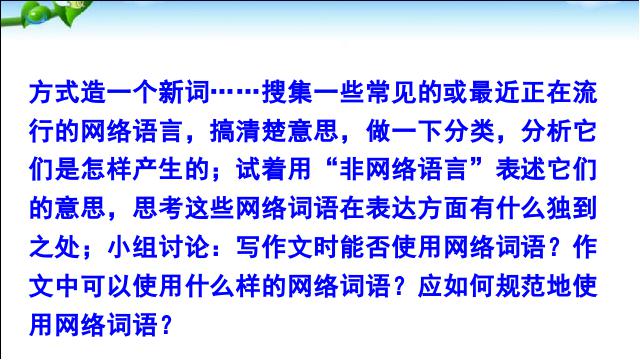 方式造一个新词……搜集一些常见的或最近正在流行的网络语言，搞清楚意思，做一下分类，分析它们是怎样产生的；试着用“非网络语言”表述它们的意思，思考这些网络词语在表达方面有什么独到之处；小组讨论：写作文时能否使用网络词语？作文中可以使用什么样的网络词语？应如何规范地使用网络词语？